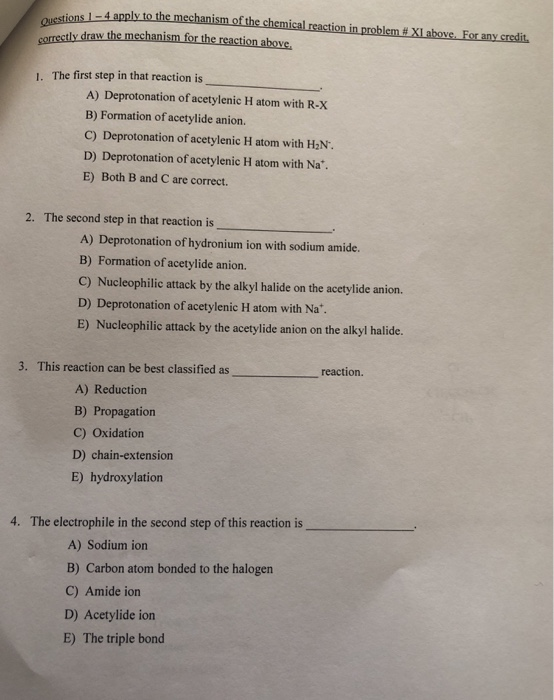 Questions 1 – 4 apply to the mechanism of the chemical reaction in problem # XI above. For any credit, correctly draw the mechanism for the reaction above.

1. The first step in that reaction is ____.
A) Deprotonation of acetylenic H atom with R-X
B) Formation of acetylide anion.
C) Deprotonation of acetylenic H atom with $H_2N^-$.
D) Deprotonation of acetylenic H atom with $Na^+$.
E) Both B and C are correct.

2. The second step in that reaction is ____.
A) Deprotonation of hydronium ion with sodium amide.
B) Formation of acetylide anion.
C) Nucleophilic attack by the alkyl halide on the acetylide anion.
D) Deprotonation of acetylenic H atom with $Na^+$.
E) Nucleophilic attack by the acetylide anion on the alkyl halide.

3. This reaction can be best classified as ____ reaction.
A) Reduction
B) Propagation
C) Oxidation
D) chain-extension
E) hydroxylation

4. The electrophile in the second step of this reaction is ____.
A) Sodium ion
B) Carbon atom bonded to the halogen
C) Amide ion
D) Acetylide ion
E) The triple bond